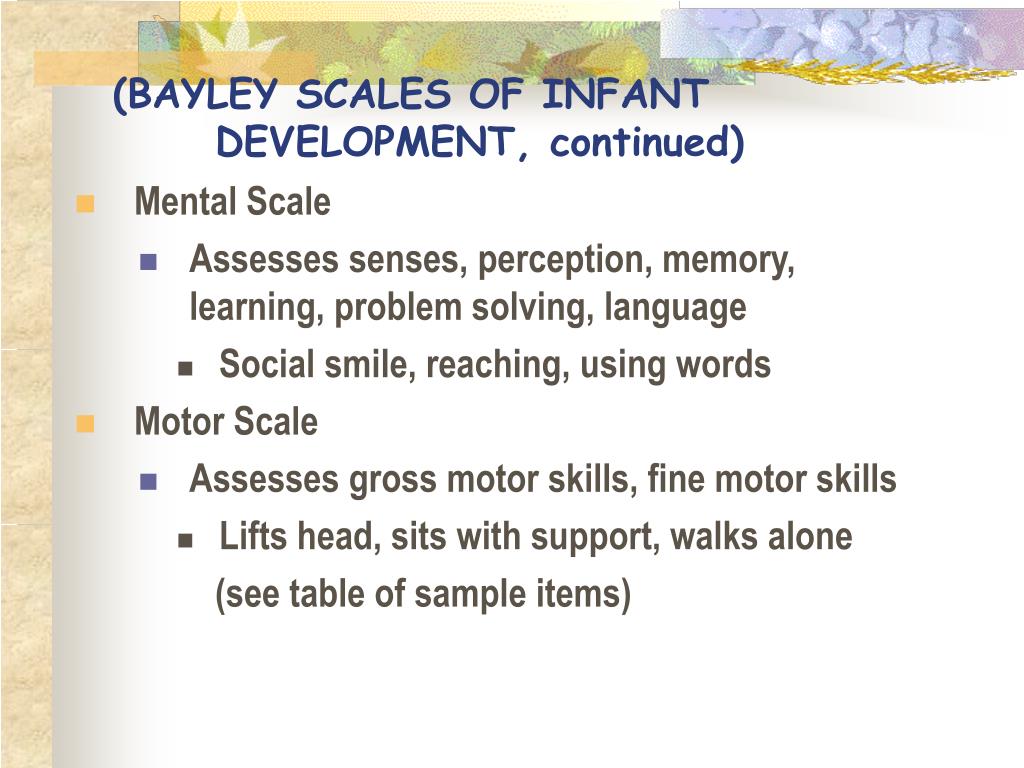 (BAYLEY SCALES OF INFANT DEVELOPMENT, continued)

Mental Scale
Assesses senses, perception, memory, learning, problem solving, language
Social smile, reaching, using words
Motor Scale
Assesses gross motor skills, fine motor skills
Lifts head, sits with support, walks alone
(see table of sample items)